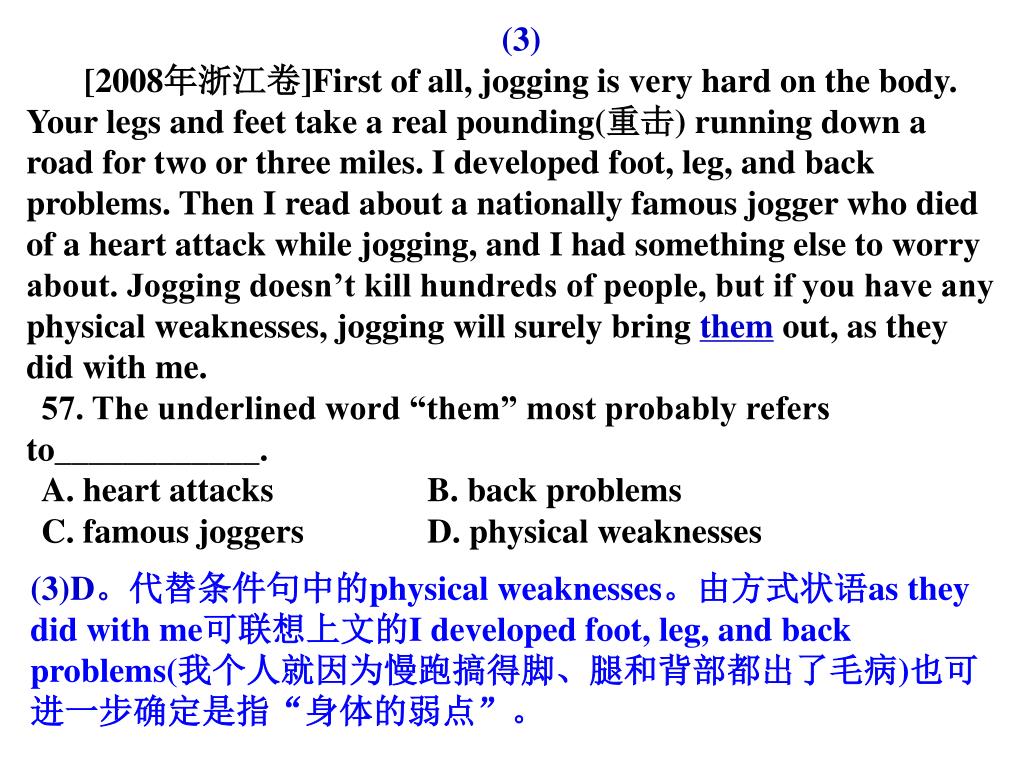 (3)

[2008年浙江卷]First of all, jogging is very hard on the body. Your legs and feet take a real pounding(重击) running down a road for two or three miles. I developed foot, leg, and back problems. Then I read about a nationally famous jogger who died of a heart attack while jogging, and I had something else to worry about. Jogging doesn’t kill hundreds of people, but if you have any physical weaknesses, jogging will surely bring them out, as they did with me.

57. The underlined word “them” most probably refers to____________.

A. heart attacks B. back problems
C. famous joggers D. physical weaknesses

(3)D。代替条件句中的physical weaknesses。由方式状语as they did with me可联想上文的I developed foot, leg, and back problems(我个人就因为慢跑搞得脚、腿和背部都出了毛病)也可进一步确定是指“身体的弱点”。